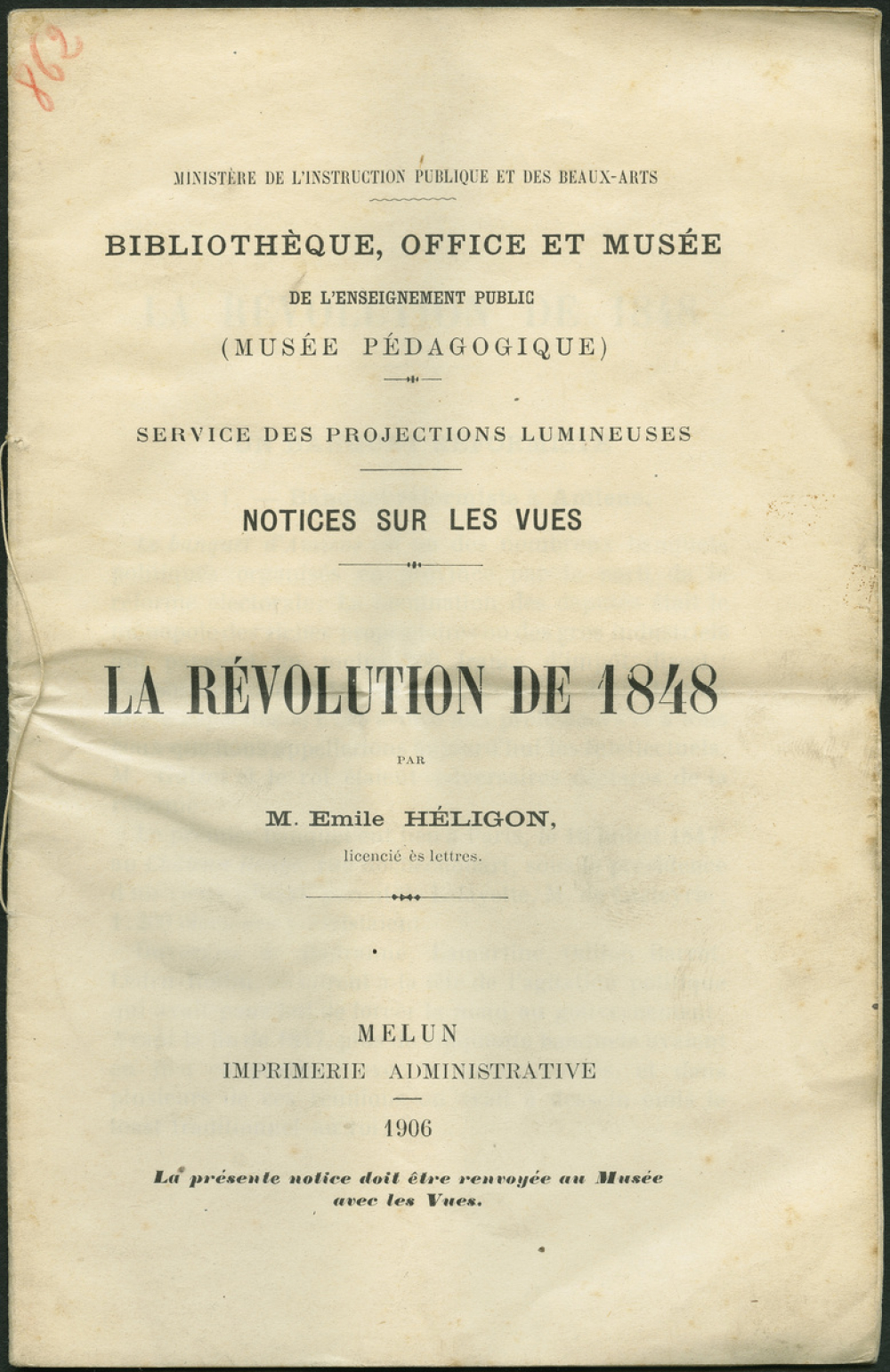 862

MINISTÈRE DE L'INSTRUCTION PUBLIQUE ET DES BEAUX-ARTS

BIBLIOTHÈQUE, OFFICE ET MUSÉE

DE L'ENSEIGNEMENT PUBLIC

(MUSÉE PÉDAGOGIQUE)

SERVICE DES PROJECTIONS LUMINEUSES

NOTICES SUR LES VUES

LA RÉVOLUTION DE 1848

PAR

M. Emile HÉLIGON,

licencié ès lettres.

MELUN

IMPRIMERIE ADMINISTRATIVE

1906

La présente notice doit être renvoyée au Musée avec les Vues.